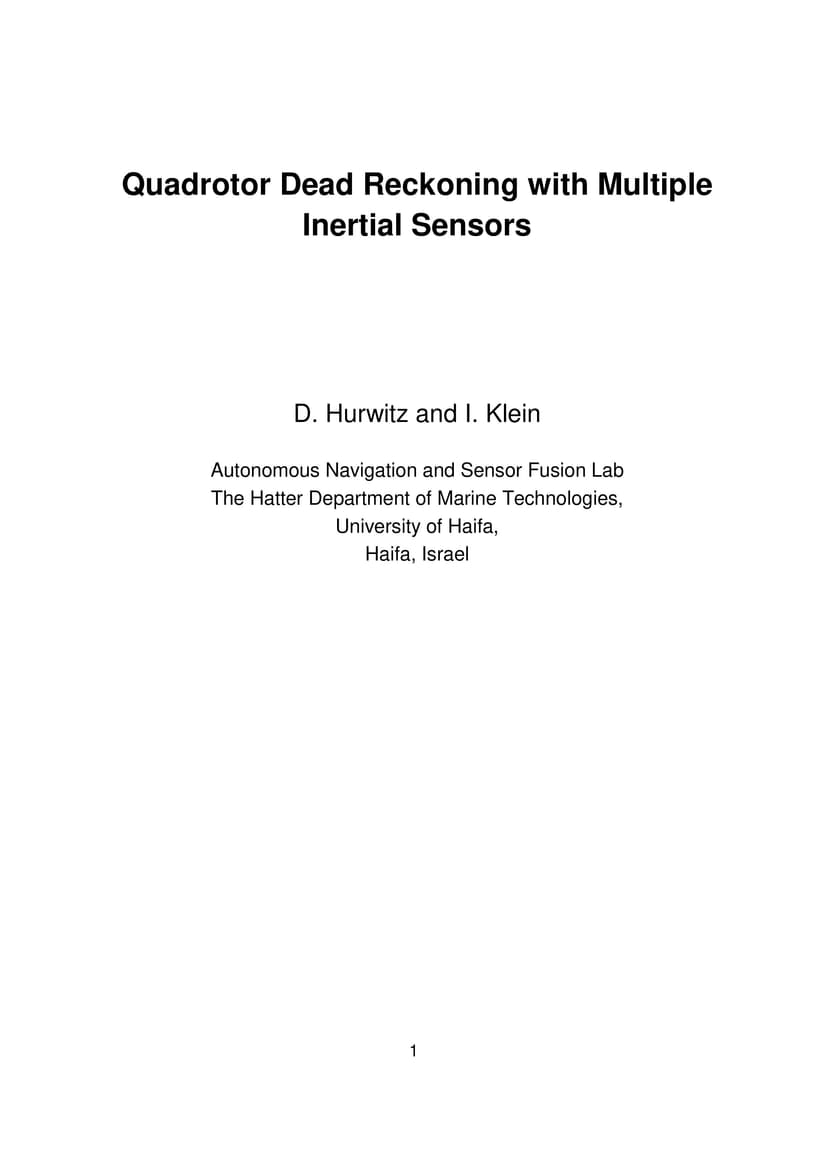 Quadrotor Dead Reckoning with Multiple Inertial Sensors

D. Hurwitz and I. Klein

Autonomous Navigation and Sensor Fusion Lab
The Hatter Department of Marine Technologies,
University of Haifa,
Haifa, Israel

1